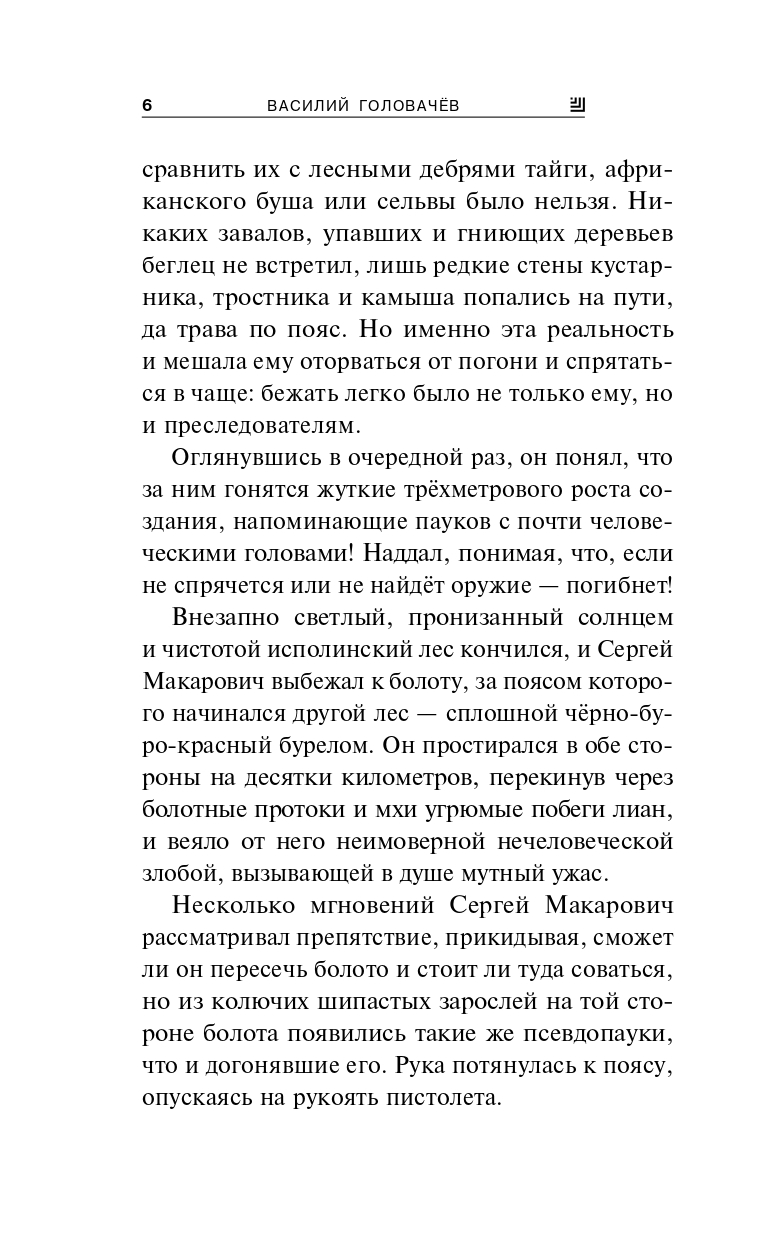 6 ВАСИЛИЙ ГОЛОВАЧЁВ

сравнить их с лесными дебрями тайги, африканского буша или сельвы было нельзя. Никаких завалов, упавших и гниющих деревьев беглец не встретил, лишь редкие стены кустарника, тростника и камыша попались на пути, да трава по пояс. Но именно эта реальность и мешала ему оторваться от погони и спрятаться в чаще: бежать легко было не только ему, но и преследователям.

Оглянувшись в очередной раз, он понял, что за ним гонятся жуткие трёхметрового роста создания, напоминающие пауков с почти человеческими головами! Наддал, понимая, что, если не спрячется или не найдёт оружие — погибнет!

Внезапно светлый, пронизанный солнцем и чистотой исполинский лес кончился, и Сергей Макарович выбежал к болоту, за поясом которого начинался другой лес — сплошной чёрно-буро-красный бурелом. Он простирался в обе стороны на десятки километров, перекинув через болотные протоки и мхи угрюмые побеги лиан, и веяло от него неимоверной нечеловеческой злобой, вызывающей в душе мутный ужас.

Несколько мгновений Сергей Макарович рассматривал препятствие, прикидывая, сможет ли он пересечь болото и стоит ли туда соваться, но из колючих шипастых зарослей на той стороне болота появились такие же псевдопауки, что и догонявшие его. Рука потянулась к поясу, опускаясь на рукоять пистолета.